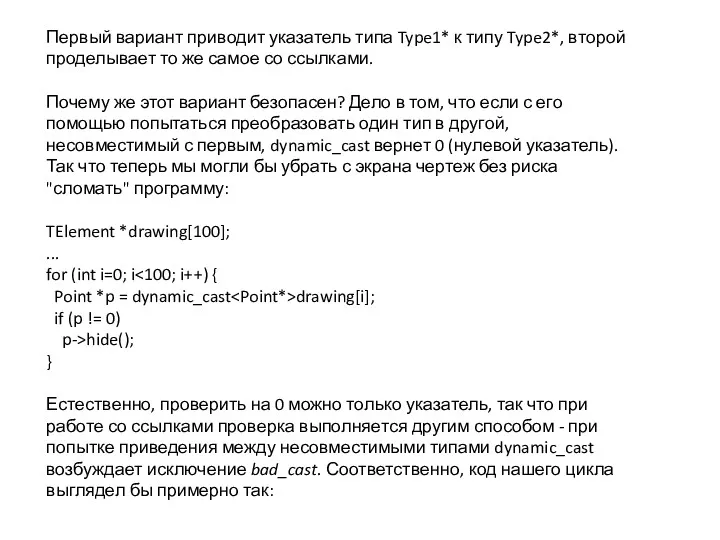 Первый вариант приводит указатель типа Type1* к типу Type2*, второй проделывает то же самое со ссылками.

Почему же этот вариант безопасен? Дело в том, что если с его помощью попытаться преобразовать один тип в другой, несовместимый с первым, dynamic_cast вернет 0 (нулевой указатель). Так что теперь мы могли бы убрать с экрана чертеж без риска "сломать" программу:

TElement *drawing[100];
...
for (int i=0; i<100; i++) {
  Point *p = dynamic_cast<Point*>drawing[i];
  if (p != 0)
    p->hide();
}

Естественно, проверить на 0 можно только указатель, так что при работе со ссылками проверка выполняется другим способом - при попытке приведения между несовместимыми типами dynamic_cast возбуждает исключение bad_cast. Соответственно, код нашего цикла выглядел бы примерно так: